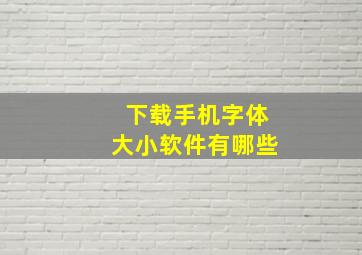 下载手机字体
大小软件有哪些